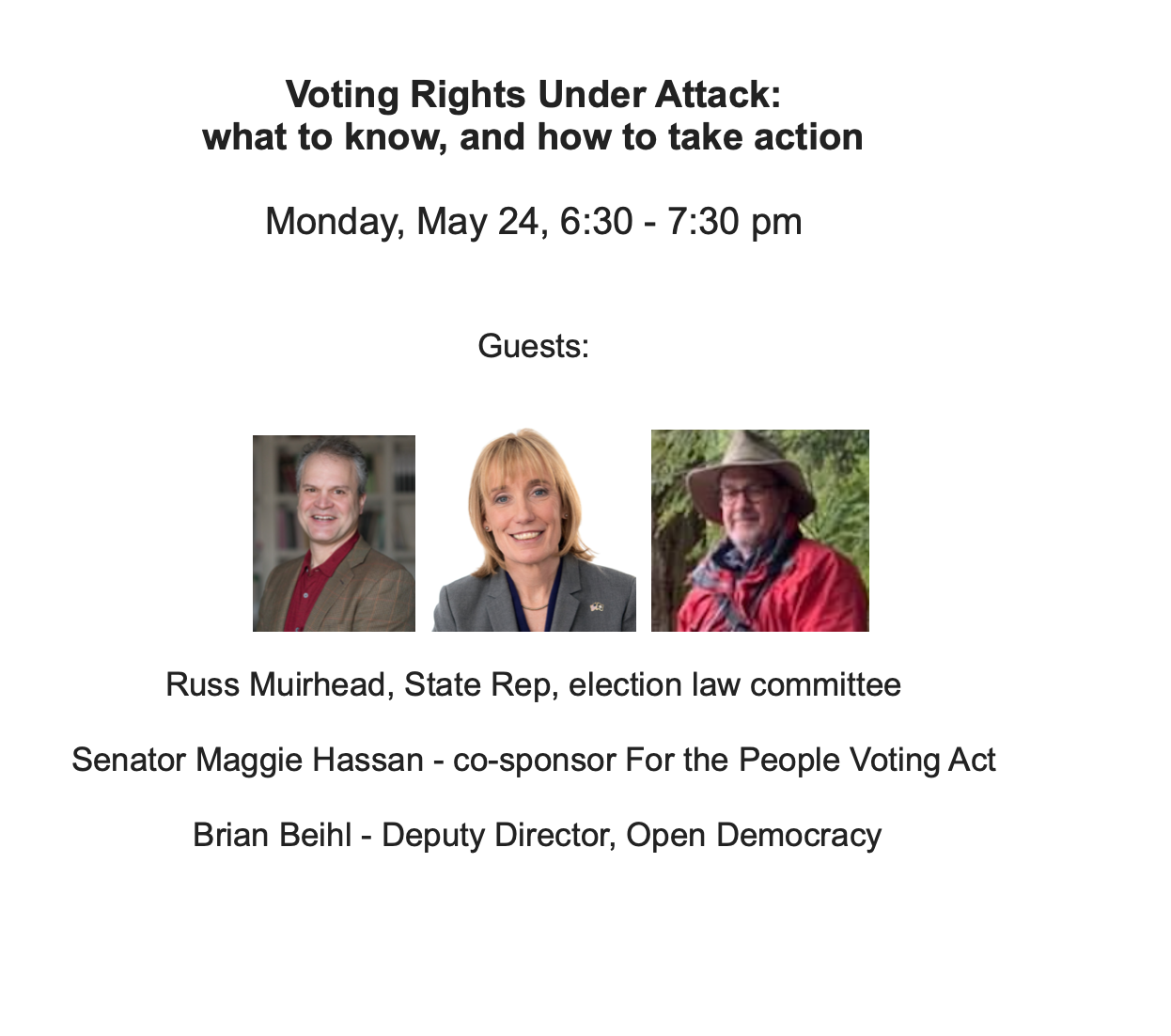 Voting Rights Under Attack:
what to know, and how to take action

Monday, May 24, 6:30 - 7:30 pm

Guests:

Russ Muirhead, State Rep, election law committee

Senator Maggie Hassan - co-sponsor For the People Voting Act

Brian Beihl - Deputy Director, Open Democracy